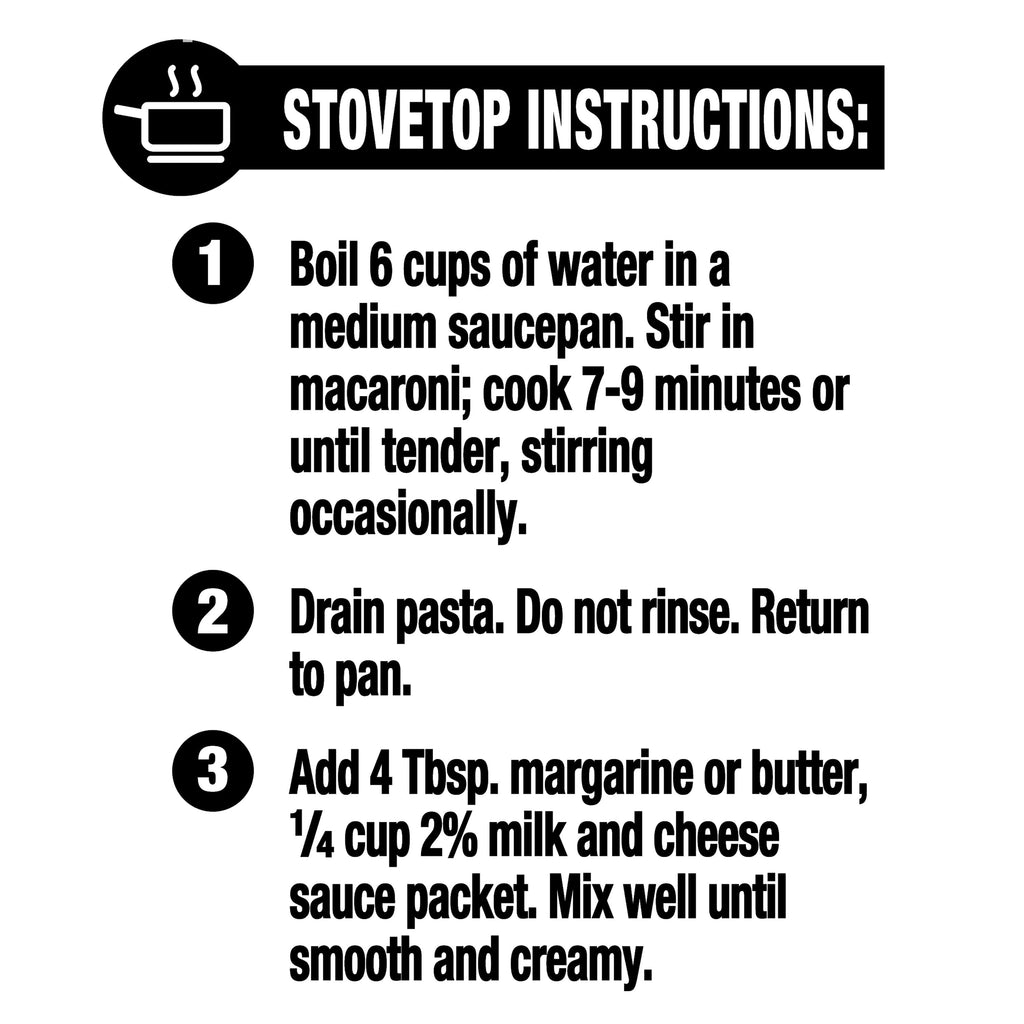 STOVETOP INSTRUCTIONS:

1 Boil 6 cups of water in a medium saucepan. Stir in macaroni; cook 7-9 minutes or until tender, stirring occasionally.

2 Drain pasta. Do not rinse. Return to pan.

3 Add 4 Tbsp. margarine or butter, ¼ cup 2% milk and cheese sauce packet. Mix well until smooth and creamy.